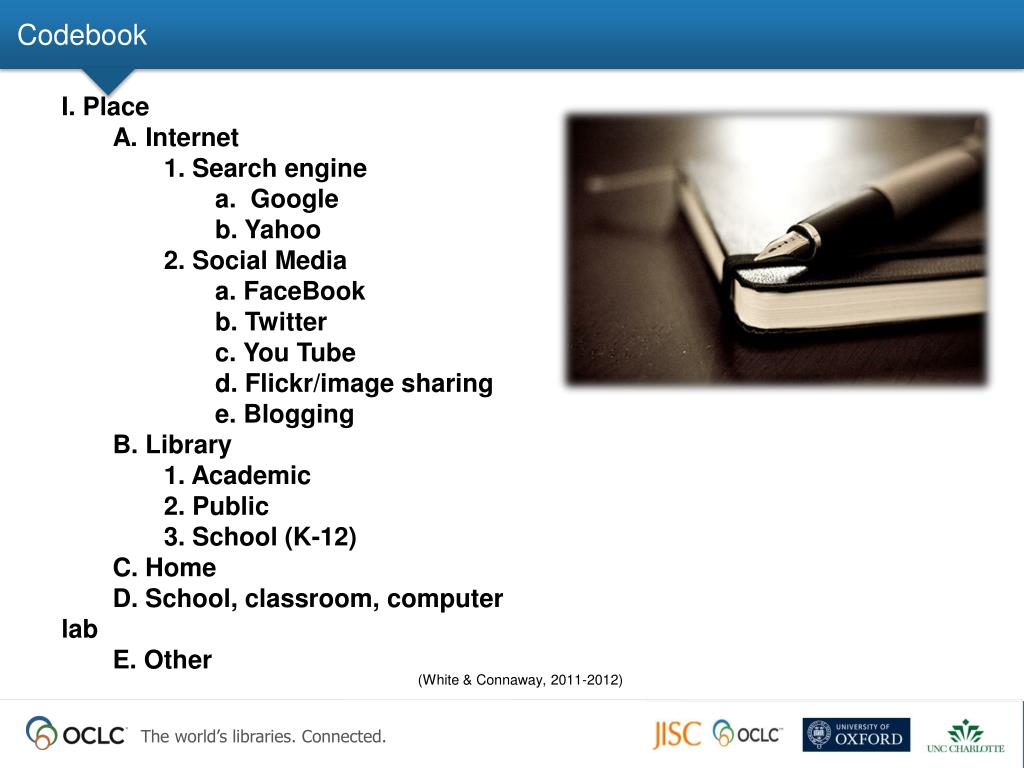 Codebook

I. Place
A. Internet
1. Search engine
a. Google
b. Yahoo
2. Social Media
a. FaceBook
b. Twitter
c. You Tube
d. Flickr/image sharing
e. Blogging
B. Library
1. Academic
2. Public
3. School (K-12)
C. Home
D. School, classroom, computer lab
E. Other

(White & Connaway, 2011-2012)

OCLC The world's libraries. Connected.

JISC OCLC UNIVERSITY OF OXFORD UNC CHARLOTTE